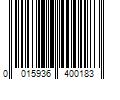 0 015936 400183